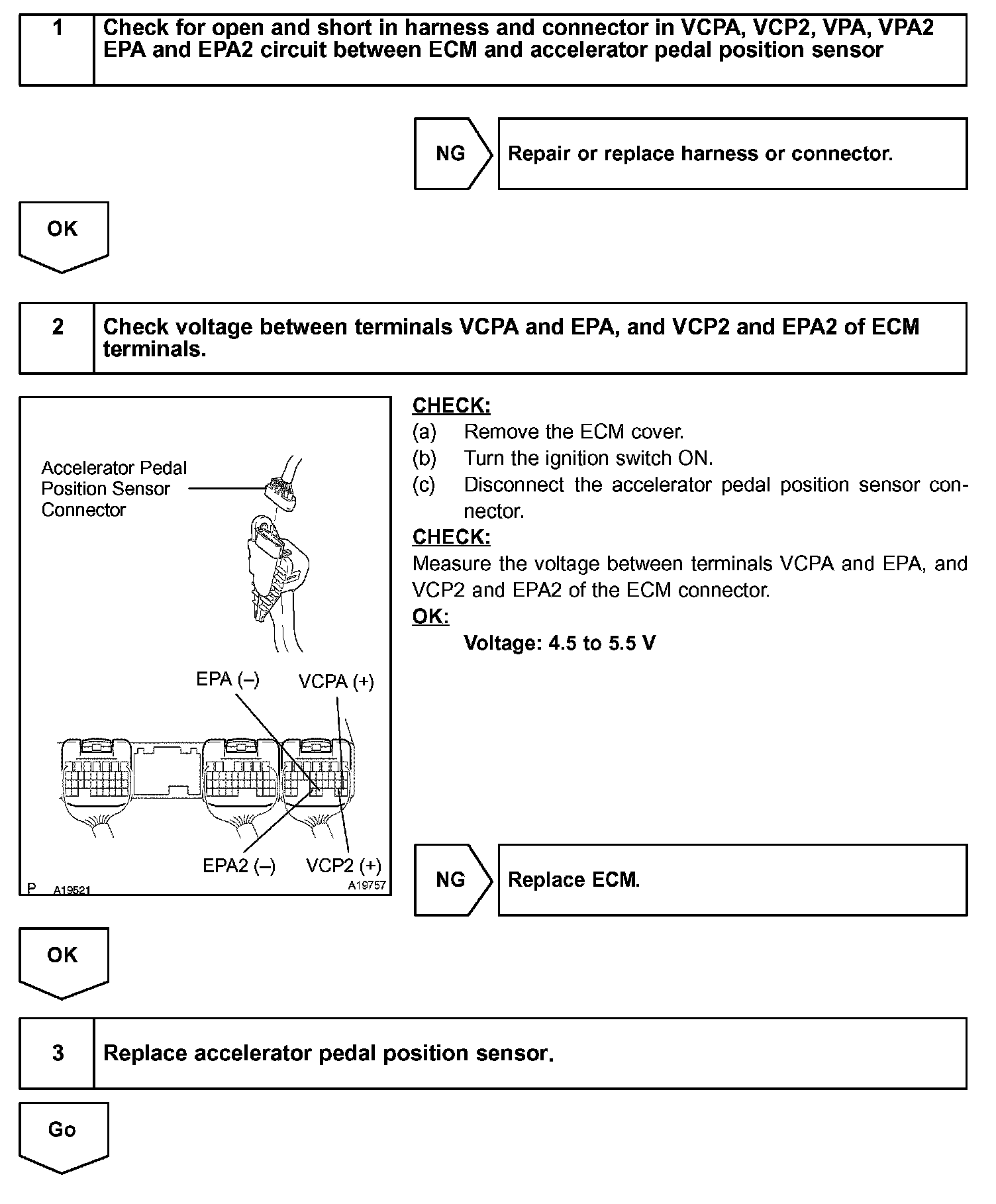 1 Check for open and short in harness and connector in VCPA, VCP2, VPA, VPA2 EPA and EPA2 circuit between ECM and accelerator pedal position sensor

NG

Repair or replace harness or connector.

OK

2 Check voltage between terminals VCPA and EPA, and VCP2 and EPA2 of ECM terminals.

Accelerator Pedal Position Sensor Connector

EPA (–)

VCPA (+)

EPA2 (–)

VCP2 (+)

P A19521

A19757

CHECK:

(a) Remove the ECM cover.

(b) Turn the ignition switch ON.

(c) Disconnect the accelerator pedal position sensor connector.

CHECK:

Measure the voltage between terminals VCPA and EPA, and VCP2 and EPA2 of the ECM connector.

OK:

Voltage: 4.5 to 5.5 V

NG

Replace ECM.

OK

3 Replace accelerator pedal position sensor.

Go